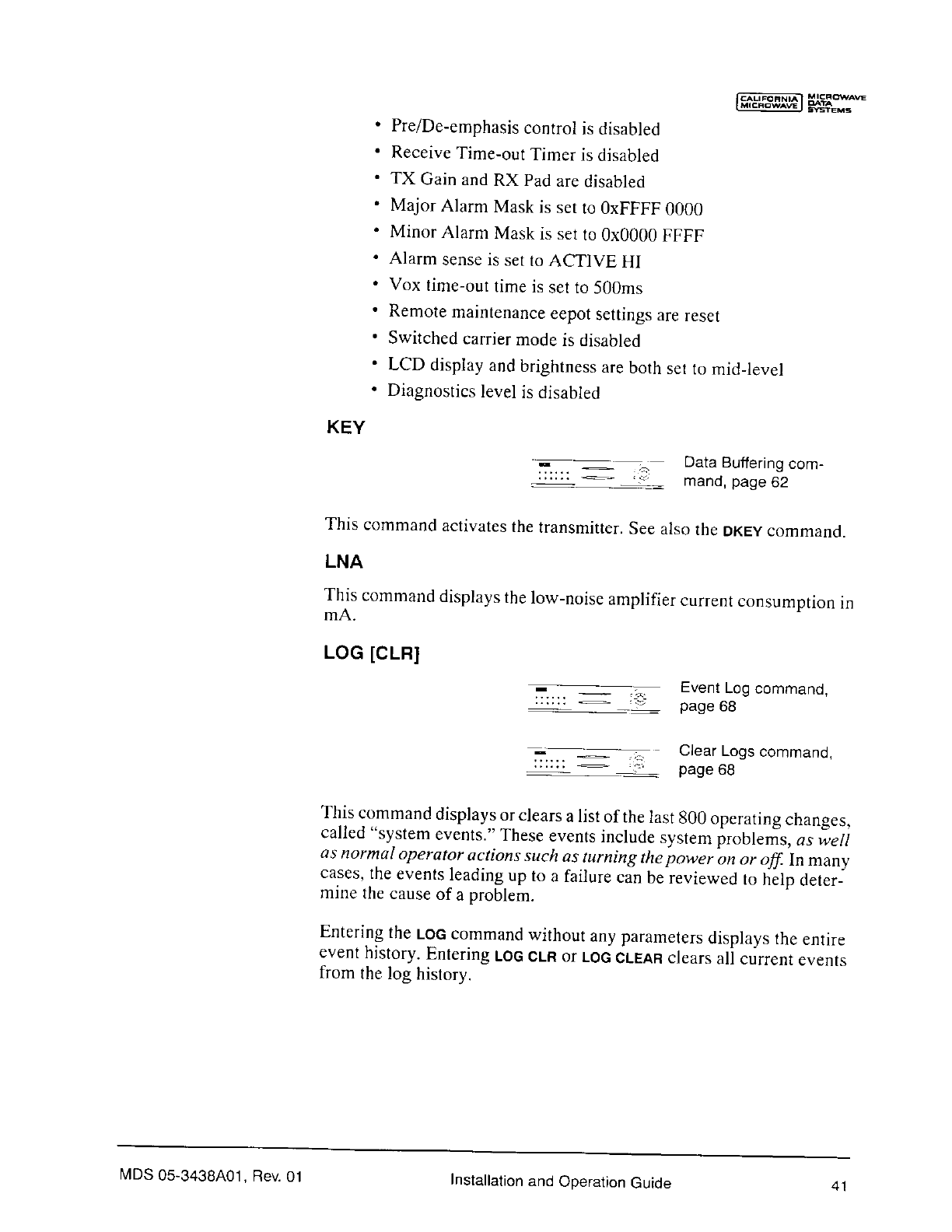 CALIFORNIA MICROWAVE MICROWAVE DATA SYSTEMS

• Pre/De-emphasis control is disabled
• Receive Time-out Timer is disabled
• TX Gain and RX Pad are disabled
• Major Alarm Mask is set to 0xFFFF 0000
• Minor Alarm Mask is set to 0x0000 FFFF
• Alarm sense is set to ACTIVE HI
• Vox time-out time is set to 500ms
• Remote maintenance eepot settings are reset
• Switched carrier mode is disabled
• LCD display and brightness are both set to mid-level
• Diagnostics level is disabled

KEY

Data Buffering command, page 62

This command activates the transmitter. See also the DKEY command.

LNA

This command displays the low-noise amplifier current consumption in mA.

LOG [CLR]

Event Log command, page 68

Clear Logs command, page 68

This command displays or clears a list of the last 800 operating changes, called "system events." These events include system problems, as well as normal operator actions such as turning the power on or off. In many cases, the events leading up to a failure can be reviewed to help determine the cause of a problem.

Entering the LOG command without any parameters displays the entire event history. Entering LOG CLR or LOG CLEAR clears all current events from the log history.

MDS 05-3438A01, Rev. 01 Installation and Operation Guide 41